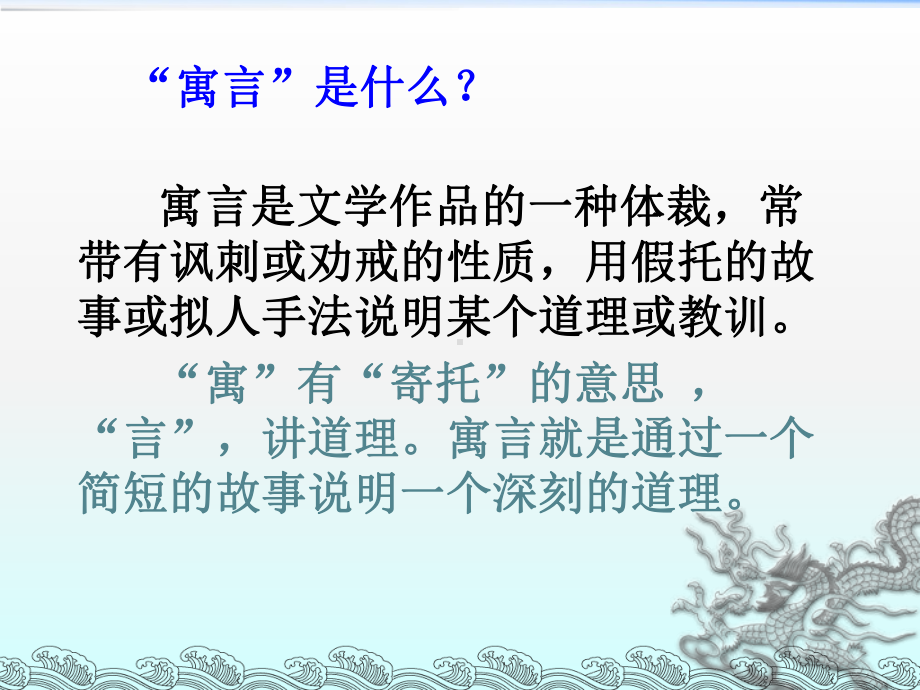 “寓言”是什么？

寓言是文学作品的一种体裁，常带有讽刺或劝戒的性质，用假托的故事或拟人手法说明某个道理或教训。

“寓”有“寄托”的意思 ，“言”，讲道理。寓言就是通过一个简短的故事说明一个深刻的道理。